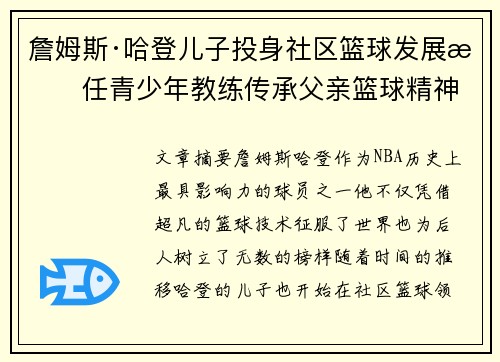 詹姆斯·哈登儿子投身社区篮球发展æ
任青少年教练传承父亲篮球精神

文章摘要詹姆斯哈登作为NBA历史上最具影响力的球员之一他不仅凭借超凡的篮球技术征服了世界也为后人树立了无数的榜样随着时间的推移哈登的儿子也开始在社区篮球领